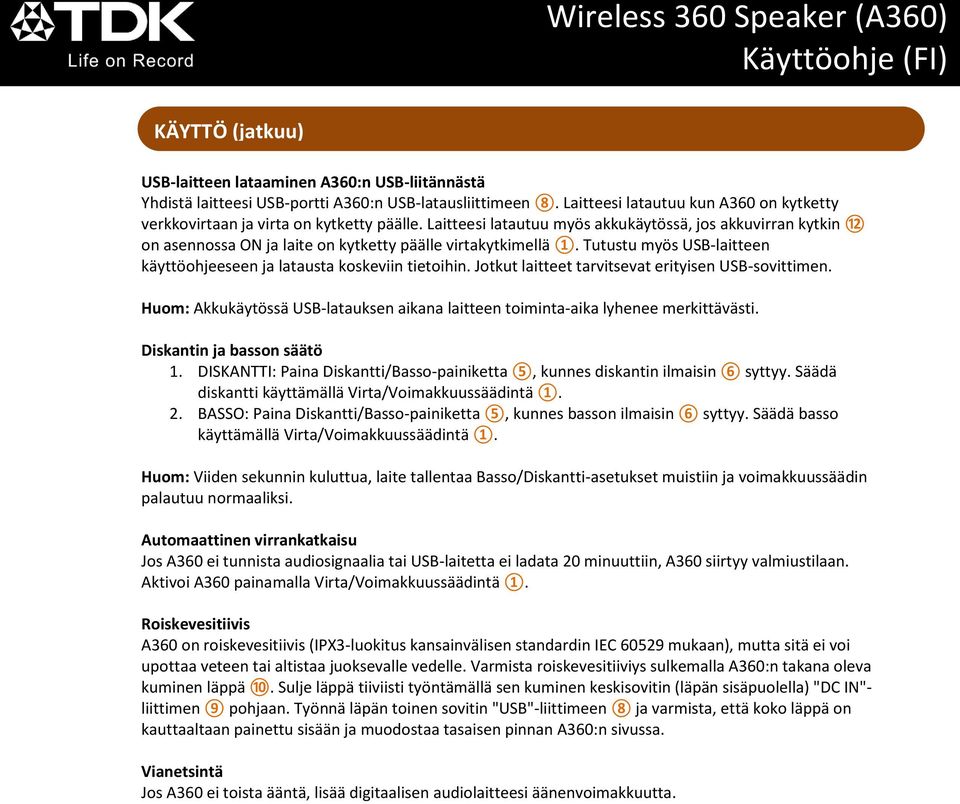 TDK
Life on Record

Wireless 360 Speaker (A360)
Käyttöohje (FI)

KÄYTTÖ (jatkuu)

USB-laitteen lataaminen A360:n USB-liitännästä
Yhdistä laitteesi USB-portti A360:n USB-latausliittimeen ⑧. Laitteesi latautuu kun A360 on kytketty verkkovirtaan ja virta on kytketty päälle. Laitteesi latautuu myös akkukäytössä, jos akkuvirran kytkin ⑫ on asennossa ON ja laite on kytketty päälle virtakytkimellä ①. Tutustu myös USB-laitteen käyttöohjeeseen ja latausta koskeviin tietoihin. Jotkut laitteet tarvitsevat erityisen USB-sovittimen.

Huom: Akkukäytössä USB-latauksen aikana laitteen toiminta-aika lyhenee merkittävästi.

Diskantin ja basson säätö
1. DISKANTTI: Paina Diskantti/Basso-painiketta ⑤, kunnes diskantin ilmaisin ⑥ syttyy. Säädä diskantti käyttämällä Virta/Voimakkuussäädintä ①.
2. BASSO: Paina Diskantti/Basso-painiketta ⑤, kunnes basson ilmaisin ⑥ syttyy. Säädä basso käyttämällä Virta/Voimakkuussäädintä ①.

Huom: Viiden sekunnin kuluttua, laite tallentaa Basso/Diskantti-asetukset muistiin ja voimakkuussäädin palautuu normaaliksi.

Automaattinen virrankatkaisu
Jos A360 ei tunnista audiosignaalia tai USB-laitetta ei ladata 20 minuuttiin, A360 siirtyy valmiustilaan. Aktivoi A360 painamalla Virta/Voimakkuussäädintä ①.

Roiskevesitiivis
A360 on roiskevesitiivis (IPX3-luokitus kansainvälisen standardin IEC 60529 mukaan), mutta sitä ei voi upottaa veteen tai altistaa juoksevalle vedelle. Varmista roiskevesitiiviys sulkemalla A360:n takana oleva kuminen läppä ⑩. Sulje läppä tiiviisti työntämällä sen kuminen keskisovitin (läpän sisäpuolella) "DC IN"-liittimen ⑨ pohjaan. Työnnä läpän toinen sovitin "USB"-liittimeen ⑧ ja varmista, että koko läppä on kauttaaltaan painettu sisään ja muodostaa tasaisen pinnan A360:n sivussa.

Vianetsintä
Jos A360 ei toista ääntä, lisää digitaalisen audiolaitteesi äänenvoimakkuutta.